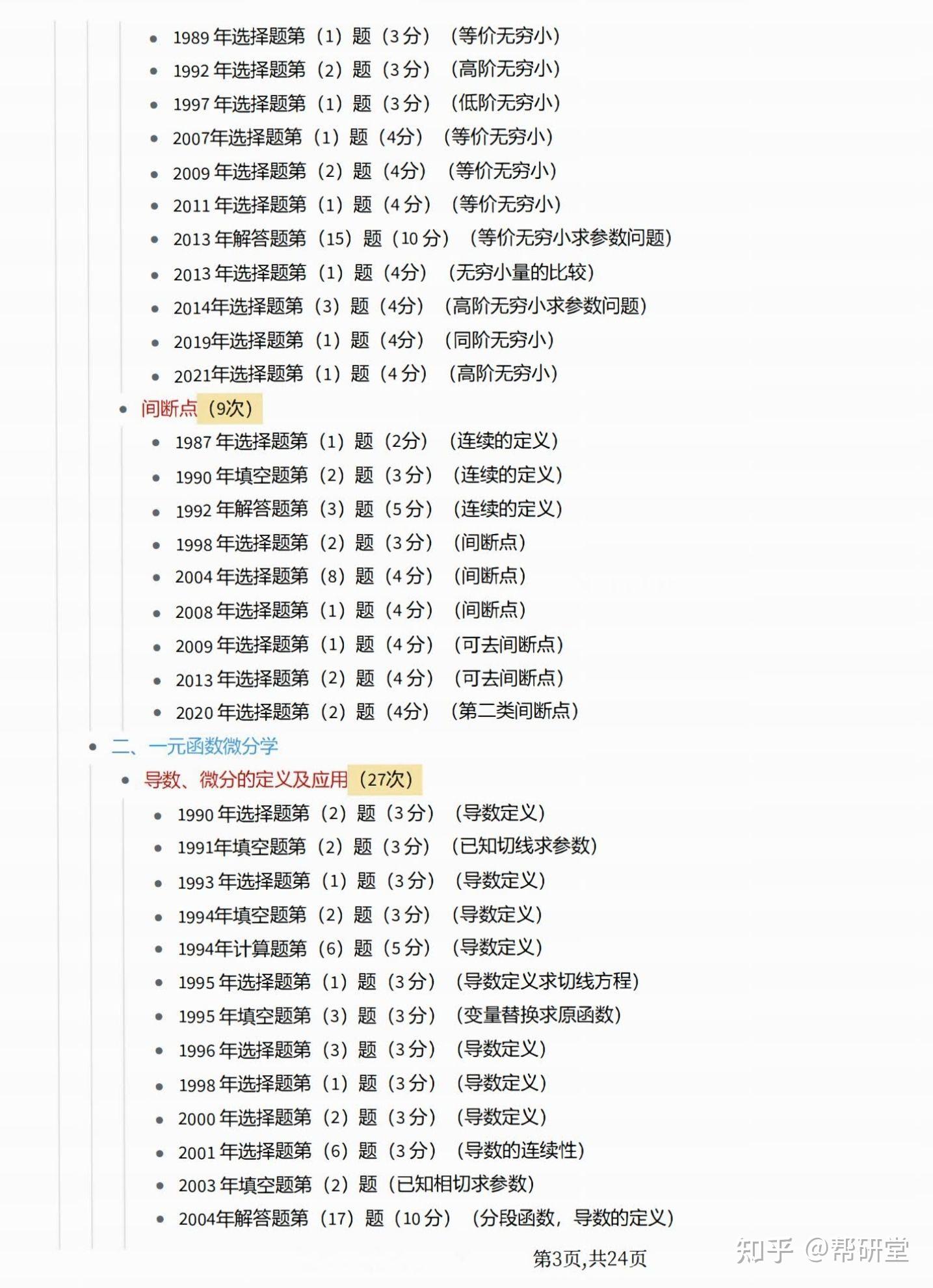 - 1989 年选择题第（1）题（3 分）（等价无穷小）
- 1992 年选择题第（2）题（3 分）（高阶无穷小）
- 1997 年选择题第（1）题（3 分）（低阶无穷小）
- 2007年选择题第（1）题（4分）（等价无穷小）
- 2009 年选择题第（2）题（4分）（等价无穷小）
- 2011 年选择题第（1）题（4 分）（等价无穷小）
- 2013 年解答题第（15）题（10 分）（等价无穷小求参数问题）
- 2013 年选择题第（1）题（4分）（无穷小量的比较）
- 2014年选择题第（3）题（4分）（高阶无穷小求参数问题）
- 2019年选择题第（1）题（4分）（同阶无穷小）
- 2021年选择题第（1）题（4 分）（高阶无穷小）

- 间断点（9次）
- 1987 年选择题第（1）题（2分）（连续的定义）
- 1990 年填空题第（2）题（3 分）（连续的定义）
- 1992 年解答题第（3）题（5 分）（连续的定义）
- 1998 年选择题第（2）题（3 分）（间断点）
- 2004 年选择题第（8）题（4 分）（间断点）
- 2008 年选择题第（1）题（4 分）（间断点）
- 2009 年选择题第（1）题（4 分）（可去间断点）
- 2013 年选择题第（2）题（4 分）（可去间断点）
- 2020 年选择题第（2）题（4分）（第二类间断点）

- 二、一元函数微分学
- 导数、微分的定义及应用（27次）
- 1990 年选择题第（2）题（3 分）（导数定义）
- 1991年填空题第（2）题（3 分）（已知切线求参数）
- 1993 年选择题第（1）题（3 分）（导数定义）
- 1994年填空题第（2）题（3 分）（导数定义）
- 1994年计算题第（6）题（5 分）（导数定义）
- 1995 年选择题第（1）题（3 分）（导数定义求切线方程）
- 1995 年填空题第（3）题（3 分）（变量替换求原函数）
- 1996 年选择题第（3）题（3 分）（导数定义）
- 1998 年选择题第（1）题（3 分）（导数定义）
- 2000 年选择题第（2）题（3 分）（导数定义）
- 2001 年选择题第（6）题（3 分）（导数的连续性）
- 2003 年填空题第（2）题（已知相切求参数）
- 2004年解答题第（17）题（10 分）（分段函数，导数的定义）

第3页,共24页

知乎 @帮研堂